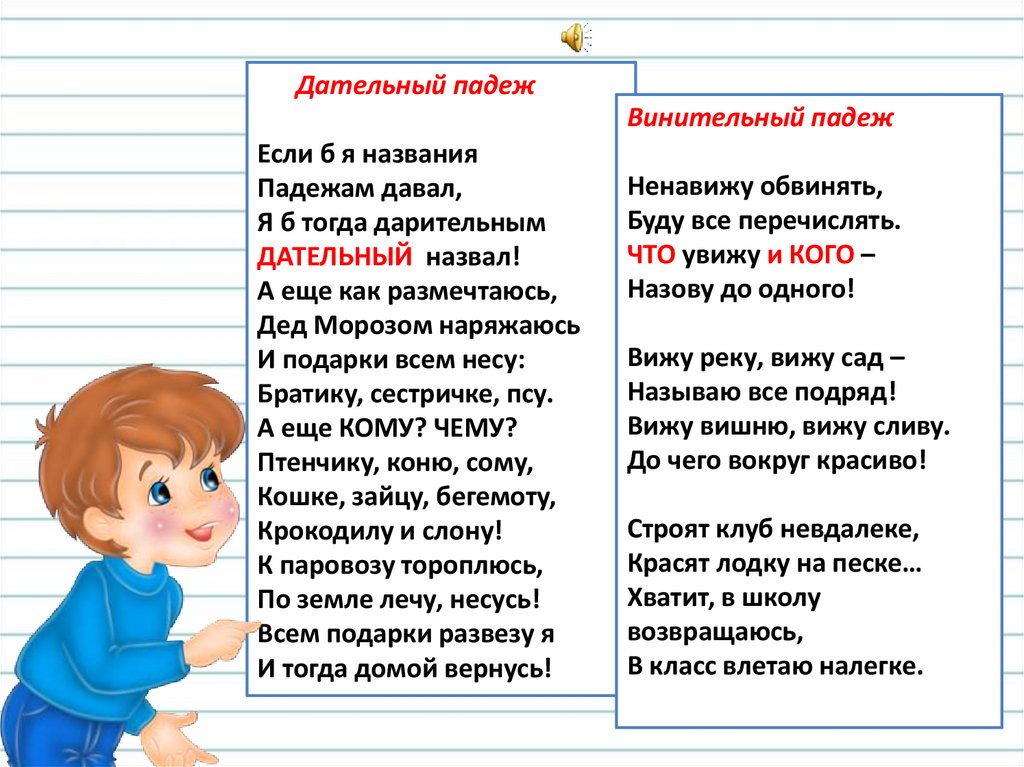 Дательный падеж

Если б я названия
Падежам давал,
Я б тогда дарительным
ДАТЕЛЬНЫЙ назвал!
А еще как размечтаюсь,
Дед Морозом наряжаюсь
И подарки всем несу:
Братику, сестричке, псу.
А еще КОМУ? ЧЕМУ?
Птенчику, коню, сому,
Кошке, зайцу, бегемоту,
Крокодилу и слону!
К паровозу тороплюсь,
По земле лечу, несусь!
Всем подарки развезу я
И тогда домой вернусь!

Винительный падеж

Ненавижу обвинять,
Буду все перечислять.
ЧТО увижу и КОГО –
Назову до одного!

Вижу реку, вижу сад –
Называю все подряд!
Вижу вишню, вижу сливу.
До чего вокруг красиво!

Строят клуб невдалеке,
Красят лодку на песке…
Хватит, в школу возвращаюсь,
В класс влетаю налегке.